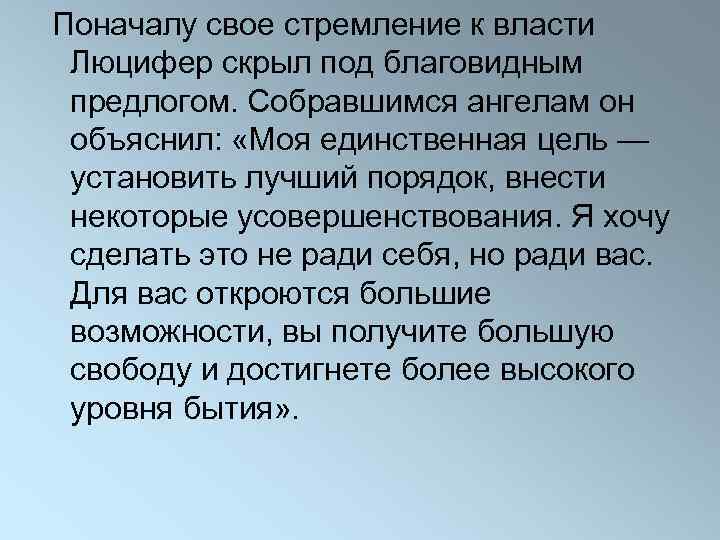 Поначалу свое стремление к власти Люцифер скрыл под благовидным предлогом. Собравшимся ангелам он объяснил: «Моя единственная цель — установить лучший порядок, внести некоторые усовершенствования. Я хочу сделать это не ради себя, но ради вас. Для вас откроются большие возможности, вы получите большую свободу и достигнете более высокого уровня бытия».